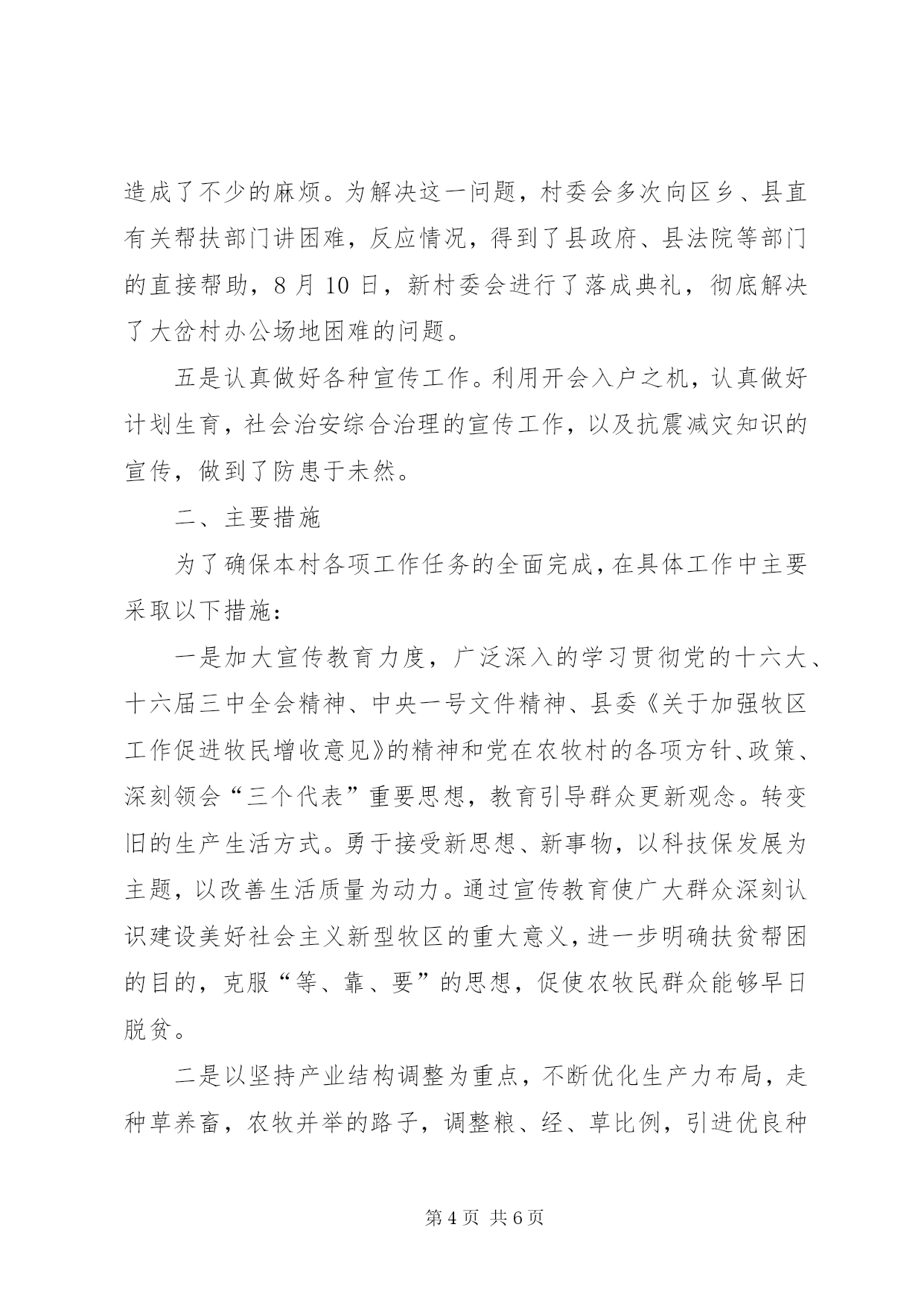 造成了不少的麻烦。为解决这一问题，村委会多次向区乡、县直有关帮扶部门讲困难，反应情况，得到了县政府、县法院等部门的直接帮助，8 月 10 日，新村委会进行了落成典礼，彻底解决了大岔村办公场地困难的问题。

五是认真做好各种宣传工作。利用开会入户之机，认真做好计划生育，社会治安综合治理的宣传工作，以及抗震减灾知识的宣传，做到了防患于未然。

二、主要措施

为了确保本村各项工作任务的全面完成，在具体工作中主要采取以下措施：

一是加大宣传教育力度，广泛深入的学习贯彻党的十六大、十六届三中全会精神、中央一号文件精神、县委《关于加强牧区工作促进牧民增收意见》的精神和党在农牧村的各项方针、政策、深刻领会“三个代表”重要思想，教育引导群众更新观念。转变旧的生产生活方式。勇于接受新思想、新事物，以科技保发展为主题，以改善生活质量为动力。通过宣传教育使广大群众深刻认识建设美好社会主义新型牧区的重大意义，进一步明确扶贫帮困的目的，克服“等、靠、要”的思想，促使农牧民群众能够早日脱贫。

二是以坚持产业结构调整为重点，不断优化生产力布局，走种草养畜，农牧并举的路子，调整粮、经、草比例，引进优良种

第 4 页 共 6 页